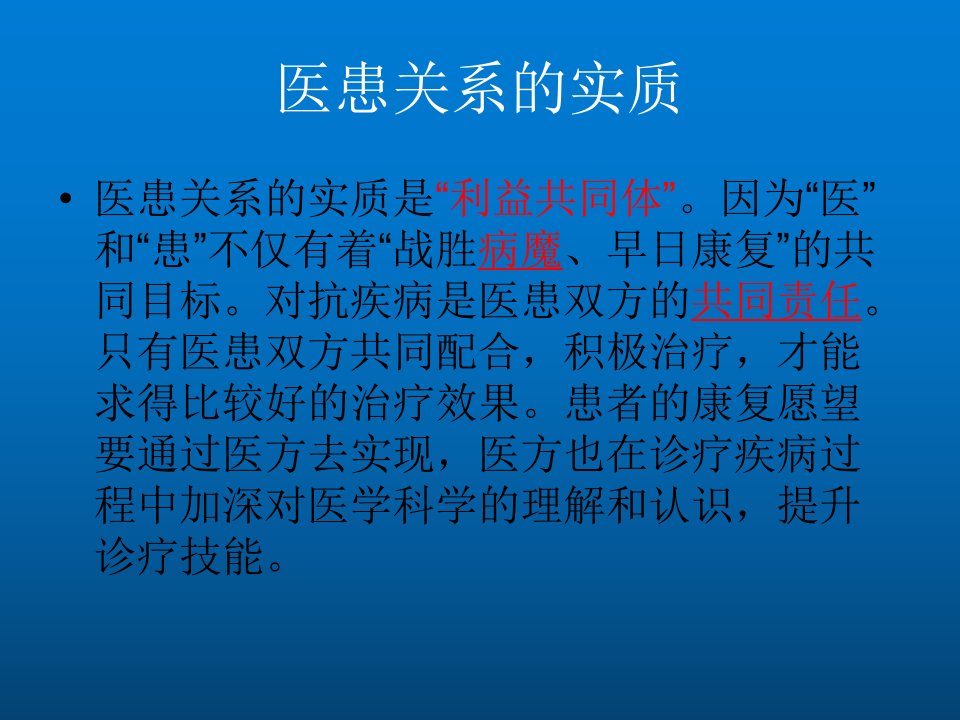 医患关系的实质

• 医患关系的实质是“利益共同体”。因为“医”和“患”不仅有着“战胜病魔、早日康复”的共同目标。对抗疾病是医患双方的共同责任。只有医患双方共同配合，积极治疗，才能求得比较好的治疗效果。患者的康复愿望要通过医方去实现，医方也在诊疗疾病过程中加深对医学科学的理解和认识，提升诊疗技能。